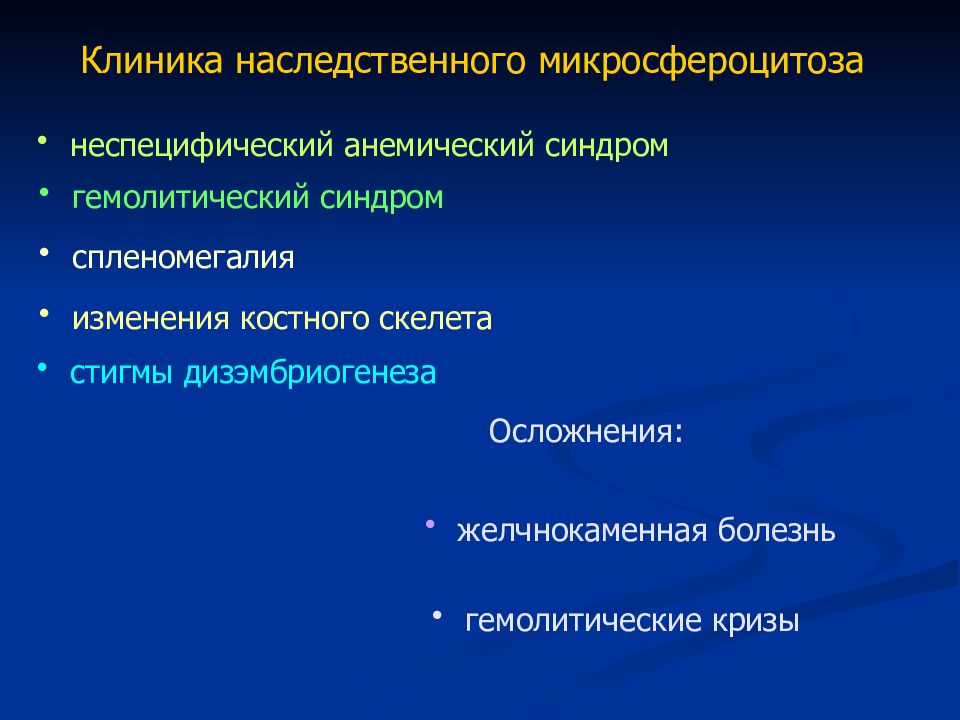 Клиника наследственного микросфероцитоза

• неспецифический анемический синдром
• гемолитический синдром
• спленомегалия
• изменения костного скелета
• стигмы дизэмбриогенеза

Осложнения:

• желчнокаменная болезнь

• гемолитические кризы